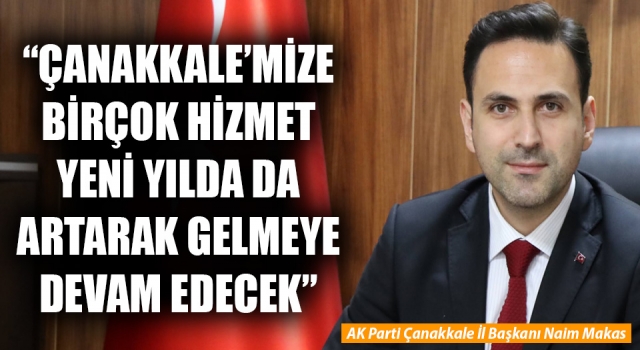 “ÇANAKKALE’MİZE BİRÇOK HİZMET YENİ YILDA DA ARTARAK GELMEYE DEVAM EDECEK”

AK Parti Çanakkale İl Başkanı Naim Makas